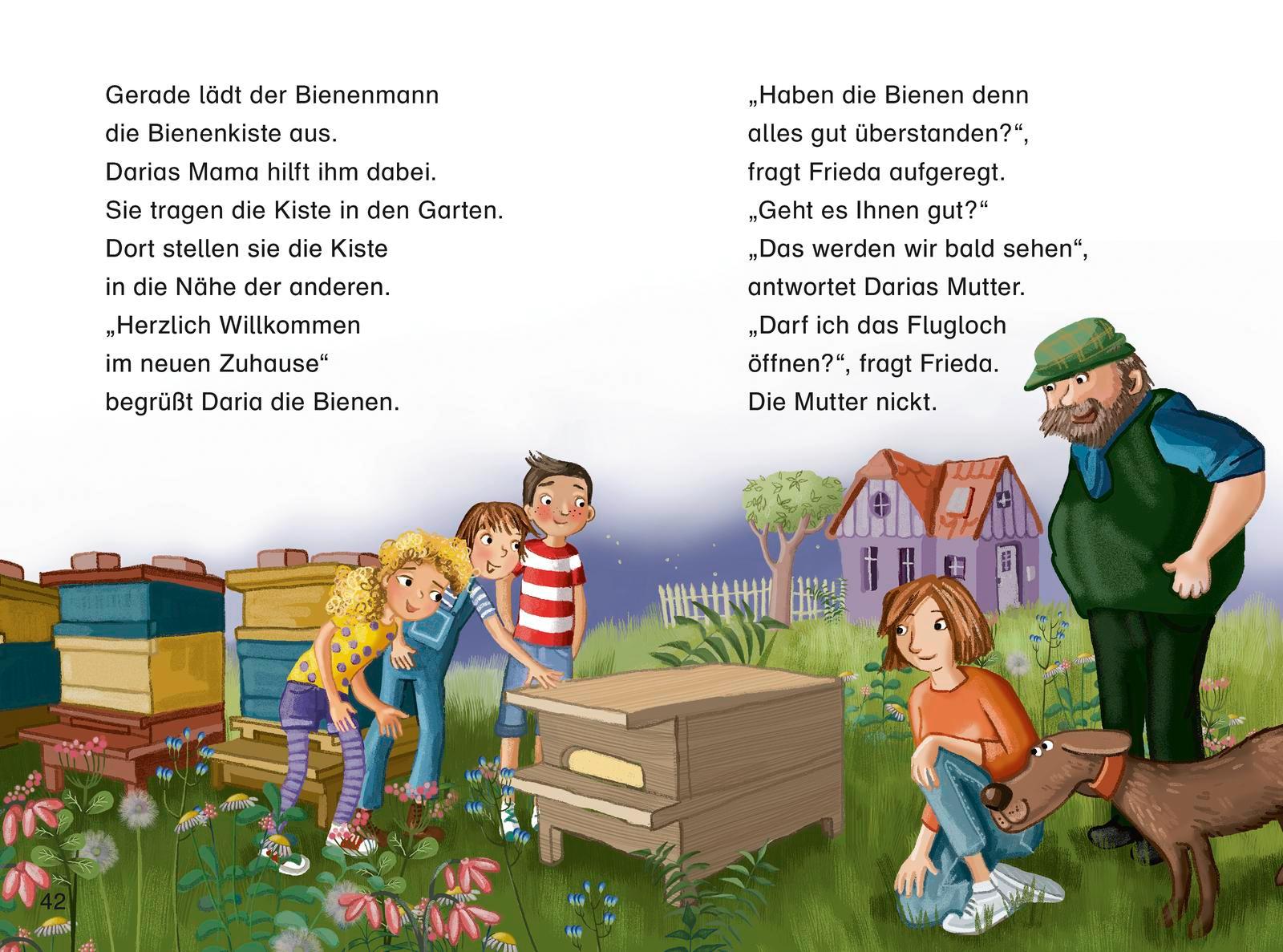 Gerade lädt der Bienenmann
die Bienenkiste aus.
Darias Mama hilft ihm dabei.
Sie tragen die Kiste in den Garten.
Dort stellen sie die Kiste
in die Nähe der anderen.
„Herzlich Willkommen
im neuen Zuhause“
begrüßt Daria die Bienen.

„Haben die Bienen denn
alles gut überstanden?“,
fragt Frieda aufgeregt.
„Geht es Ihnen gut?“
„Das werden wir bald sehen“,
antwortet Darias Mutter.
„Darf ich das Flugloch
öffnen?“, fragt Frieda.
Die Mutter nickt.

42